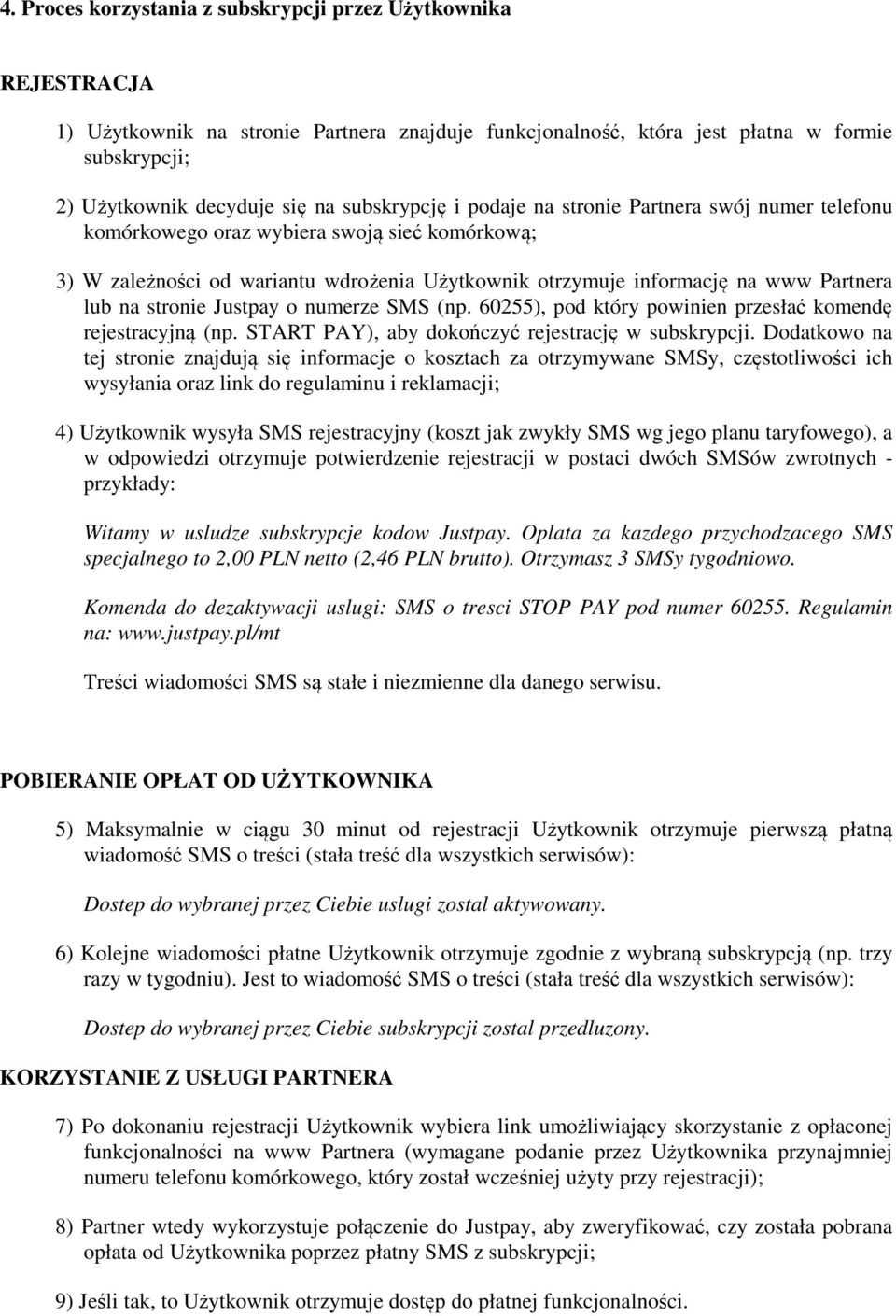 4. Proces korzystania z subskrypcji przez Użytkownika

REJESTRACJA

1) Użytkownik na stronie Partnera znajduje funkcjonalność, która jest płatna w formie subskrypcji;

2) Użytkownik decyduje się na subskrypcję i podaje na stronie Partnera swój numer telefonu komórkowego oraz wybiera swoją sieć komórkową;

3) W zależności od wariantu wdrożenia Użytkownik otrzymuje informację na www Partnera lub na stronie Justpay o numerze SMS (np. 60255), pod który powinien przesłać komendę rejestracyjną (np. START PAY), aby dokończyć rejestrację w subskrypcji. Dodatkowo na tej stronie znajdują się informacje o kosztach za otrzymywane SMSy, częstotliwości ich wysyłania oraz link do regulaminu i reklamacji;

4) Użytkownik wysyła SMS rejestracyjny (koszt jak zwykły SMS wg jego planu taryfowego), a w odpowiedzi otrzymuje potwierdzenie rejestracji w postaci dwóch SMSów zwrotnych - przykłady:

Witamy w usludze subskrypcje kodow Justpay. Oplata za kazdego przychodzacego SMS specjalnego to 2,00 PLN netto (2,46 PLN brutto). Otrzymasz 3 SMSy tygodniowo.

Komenda do dezaktywacji uslugi: SMS o tresci STOP PAY pod numer 60255. Regulamin na: www.justpay.pl/mt

Treści wiadomości SMS są stałe i niezmienne dla danego serwisu.

POBIERANIE OPŁAT OD UŻYTKOWNIKA

5) Maksymalnie w ciągu 30 minut od rejestracji Użytkownik otrzymuje pierwszą płatną wiadomość SMS o treści (stała treść dla wszystkich serwisów):

Dostep do wybranej przez Ciebie uslugi zostal aktywowany.

6) Kolejne wiadomości płatne Użytkownik otrzymuje zgodnie z wybraną subskrypcją (np. trzy razy w tygodniu). Jest to wiadomość SMS o treści (stała treść dla wszystkich serwisów):

Dostep do wybranej przez Ciebie subskrypcji zostal przedluzony.

KORZYSTANIE Z USŁUGI PARTNERA

7) Po dokonaniu rejestracji Użytkownik wybiera link umożliwiający skorzystanie z opłaconej funkcjonalności na www Partnera (wymagane podanie przez Użytkownika przynajmniej numeru telefonu komórkowego, który został wcześniej użyty przy rejestracji);

8) Partner wtedy wykorzystuje połączenie do Justpay, aby zweryfikować, czy została pobrana opłata od Użytkownika poprzez płatny SMS z subskrypcji;

9) Jeśli tak, to Użytkownik otrzymuje dostęp do płatnej funkcjonalności.